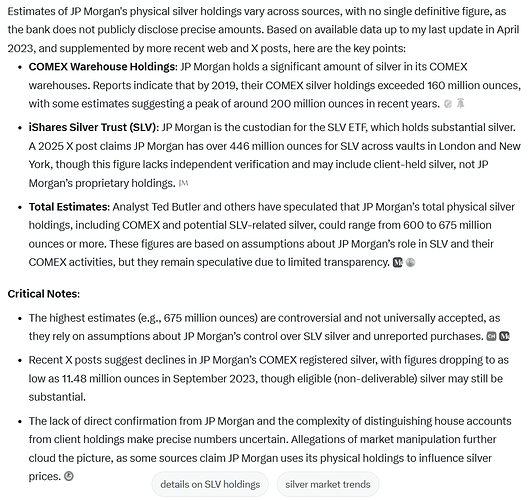 Estimates of JP Morgan's physical silver holdings vary across sources, with no single definitive figure, as the bank does not publicly disclose precise amounts. Based on available data up to my last update in April 2023, and supplemented by more recent web and X posts, here are the key points:

- **COMEX Warehouse Holdings:** JP Morgan holds a significant amount of silver in its COMEX warehouses. Reports indicate that by 2019, their COMEX silver holdings exceeded 160 million ounces, with some estimates suggesting a peak of around 200 million ounces in recent years.
- **iShares Silver Trust (SLV):** JP Morgan is the custodian for the SLV ETF, which holds substantial silver. A 2025 X post claims JP Morgan has over 446 million ounces for SLV across vaults in London and New York, though this figure lacks independent verification and may include client-held silver, not JP Morgan's proprietary holdings. JM
- **Total Estimates:** Analyst Ted Butler and others have speculated that JP Morgan's total physical silver holdings, including COMEX and potential SLV-related silver, could range from 600 to 675 million ounces or more. These figures are based on assumptions about JP Morgan's role in SLV and their COMEX activities, but they remain speculative due to limited transparency.

**Critical Notes:**

- The highest estimates (e.g., 675 million ounces) are controversial and not universally accepted, as they rely on assumptions about JP Morgan's control over SLV silver and unreported purchases.
- Recent X posts suggest declines in JP Morgan's COMEX registered silver, with figures dropping to as low as 11.48 million ounces in September 2023, though eligible (non-deliverable) silver may still be substantial.
- The lack of direct confirmation from JP Morgan and the complexity of distinguishing house accounts from client holdings make precise numbers uncertain. Allegations of market manipulation further cloud the picture, as some sources claim JP Morgan uses its physical holdings to influence silver prices.

details on SLV holdings
silver market trends